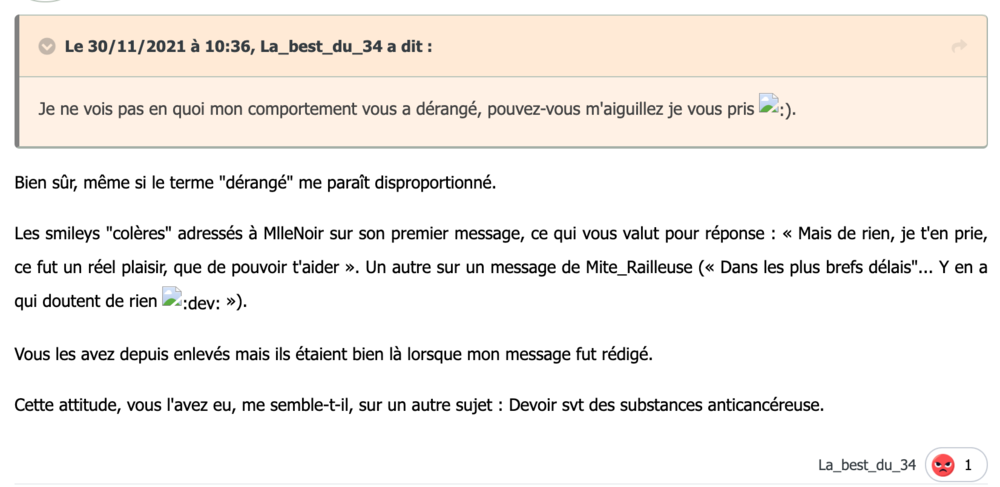 Le 30/11/2021 à 10:36, La_best_du_34 a dit :

Je ne vois pas en quoi mon comportement vous a dérangé, pouvez-vous m'aiguillez je vous pris :).

Bien sûr, même si le terme "dérangé" me paraît disproportionné.

Les smileys "colères" adressés à MlleNoir sur son premier message, ce qui vous valut pour réponse : « Mais de rien, je t'en prie, ce fut un réel plaisir, que de pouvoir t'aider ». Un autre sur un message de Mite_Railleuse (« Dans les plus brefs délais"... Y en a qui doutent de rien :dev: »).

Vous les avez depuis enlevés mais ils étaient bien là lorsque mon message fut rédigé.

Cette attitude, vous l'avez eu, me semble-t-il, sur un autre sujet : Devoir svt des substances anticancéreuse.

La_best_du_34 1